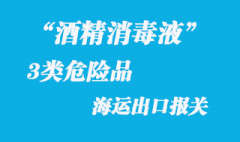 “酒精消毒液”

3类危险品

海运出口报关